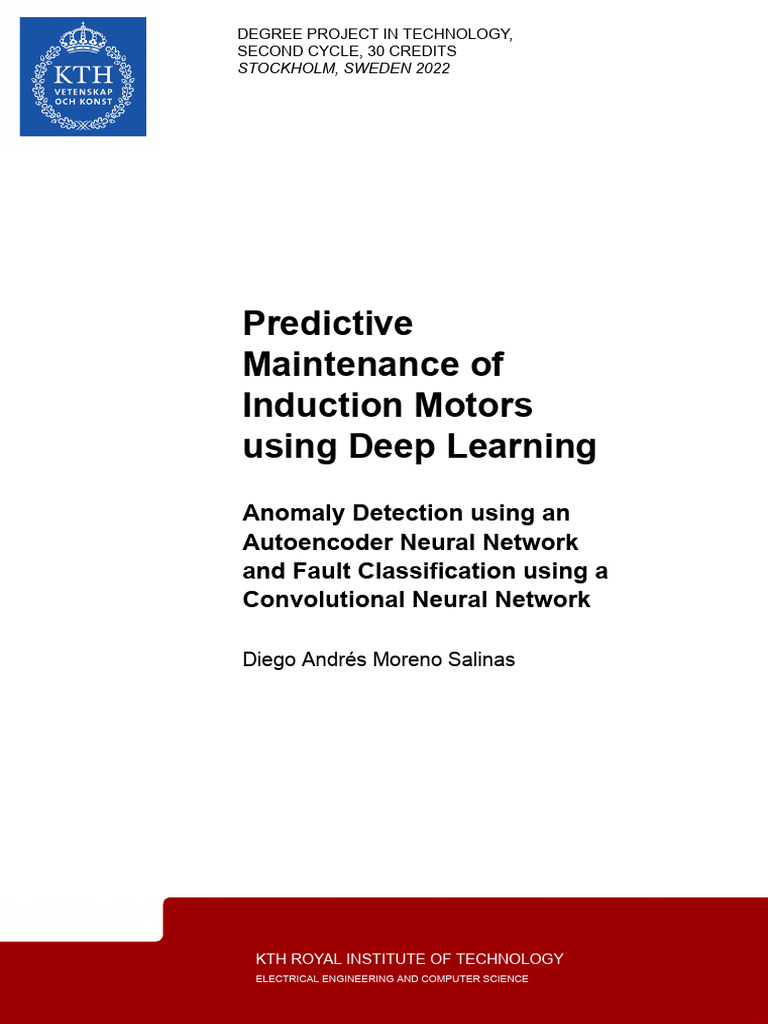 KTH
VETENSKAP
OCH KONST

DEGREE PROJECT IN TECHNOLOGY,
SECOND CYCLE, 30 CREDITS
STOCKHOLM, SWEDEN 2022

Predictive Maintenance of Induction Motors using Deep Learning

Anomaly Detection using an Autoencoder Neural Network and Fault Classification using a Convolutional Neural Network

Diego Andrés Moreno Salinas

KTH ROYAL INSTITUTE OF TECHNOLOGY
ELECTRICAL ENGINEERING AND COMPUTER SCIENCE